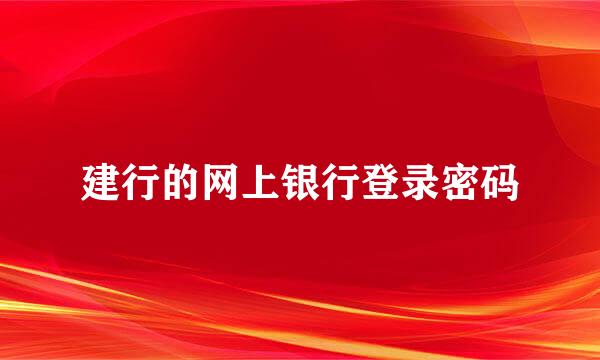 建行的网上银行登录密码